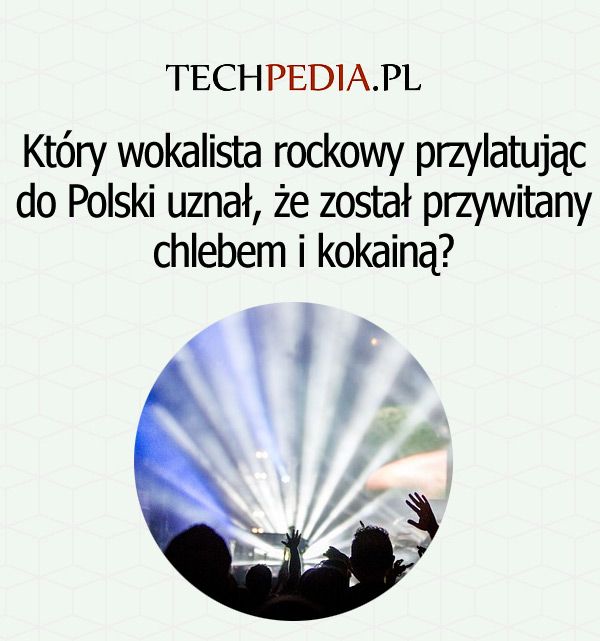 TECHPEDIA.PL

Który wokalista rockowy przylatując do Polski uznał, że został przywitany chlebem i kokainą?